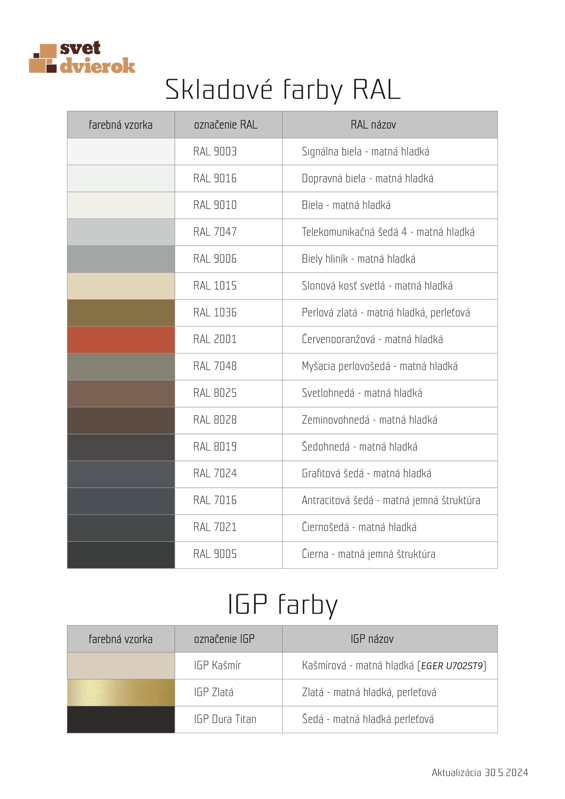 svet dvierok

Skladové farby RAL

| farebná vzorka | označenie RAL | RAL názov |
|---|---|---|
| | RAL 9003 | Signálna biela - matná hladká |
| | RAL 9016 | Dopravná biela - matná hladká |
| | RAL 9010 | Biela - matná hladká |
| | RAL 7047 | Telekomunikačná šedá 4 - matná hladká |
| | RAL 9006 | Biely hliník - matná hladká |
| | RAL 1015 | Slonová kosť svetlá - matná hladká |
| | RAL 1036 | Perlová zlatá - matná hladká, perleťová |
| | RAL 2001 | Červenooranžová - matná hladká |
| | RAL 7048 | Myšacia perlovošedá - matná hladká |
| | RAL 8025 | Svetlohnedá - matná hladká |
| | RAL 8028 | Zeminovohnedá - matná hladká |
| | RAL 8019 | Šedohnedá - matná hladká |
| | RAL 7024 | Grafitová šedá - matná hladká |
| | RAL 7016 | Antracitová šedá - matná jemná štruktúra |
| | RAL 7021 | Čiernošedá - matná hladká |
| | RAL 9005 | Čierna - matná jemná štruktúra |

IGP farby

| farebná vzorka | označenie IGP | IGP názov |
|---|---|---|
| | IGP Kašmír | Kašmírová - matná hladká (EGER U702ST9) |
| | IGP Zlatá | Zlatá - matná hladká, perleťová |
| | IGP Dura Titan | Šedá - matná hladká perleťová |

Aktualizácia 30.5.2024